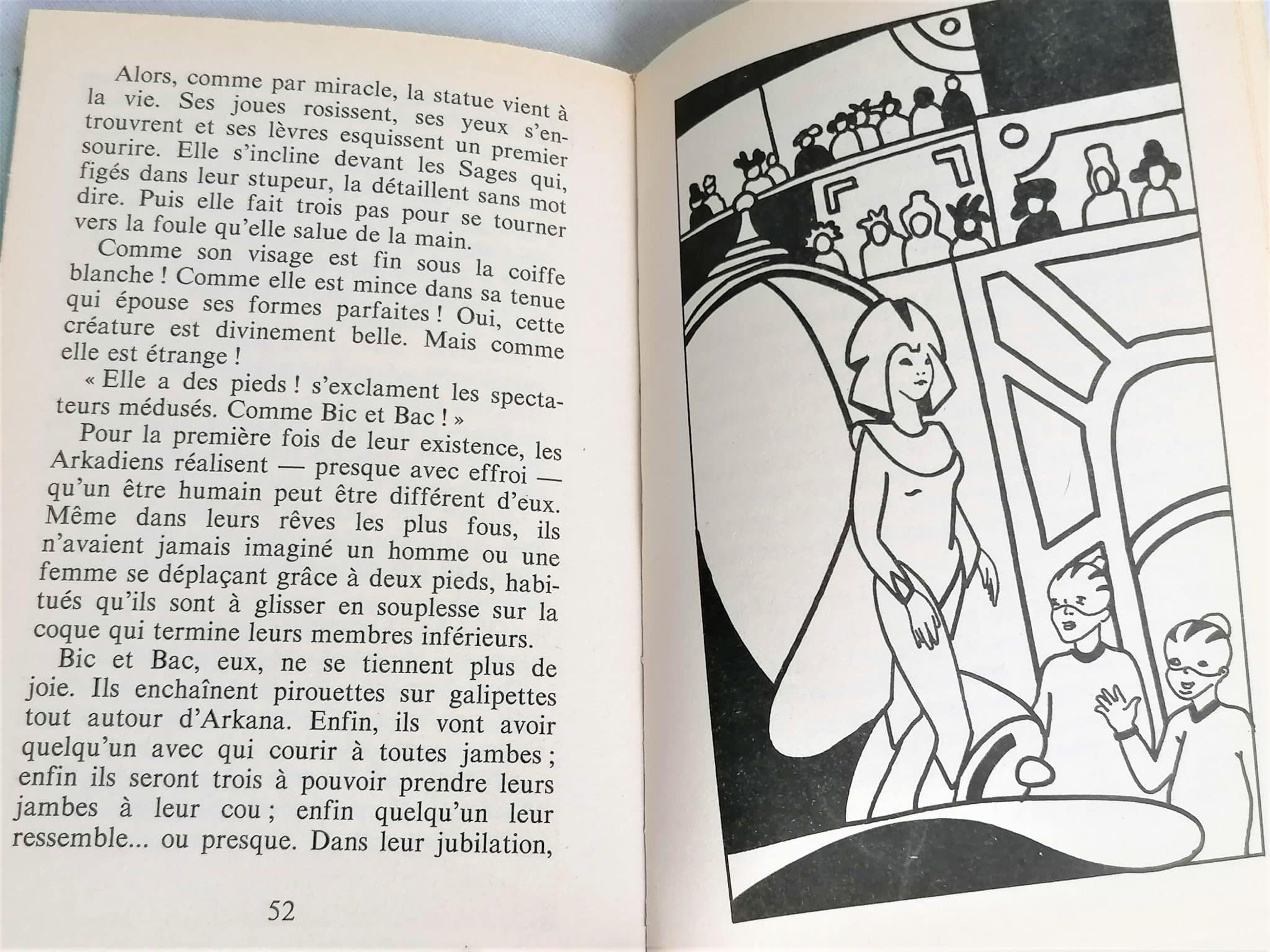 Alors, comme par miracle, la statue vient à la vie. Ses joues rosissent, ses yeux s'entrouvrent et ses lèvres esquissent un premier sourire. Elle s'incline devant les Sages qui, figés dans leur stupeur, la détaillent sans mot dire. Puis elle fait trois pas pour se tourner vers la foule qu'elle salue de la main.

Comme son visage est fin sous la coiffe blanche ! Comme elle est mince dans sa tenue qui épouse ses formes parfaites ! Oui, cette créature est divinement belle. Mais comme elle est étrange !

« Elle a des pieds ! s'exclament les spectateurs médusés. Comme Bic et Bac ! »

Pour la première fois de leur existence, les Arkadiens réalisent — presque avec effroi — qu'un être humain peut être différent d'eux. Même dans leurs rêves les plus fous, ils n'avaient jamais imaginé un homme ou une femme se déplaçant grâce à deux pieds, habitués qu'ils sont à glisser en souplesse sur la coque qui termine leurs membres inférieurs.

Bic et Bac, eux, ne se tiennent plus de joie. Ils enchaînent pirouettes sur galipettes tout autour d'Arkana. Enfin, ils vont avoir quelqu'un avec qui courir à toutes jambes ; enfin ils seront trois à pouvoir prendre leurs jambes à leur cou ; enfin quelqu'un leur ressemble... ou presque. Dans leur jubilation,

52